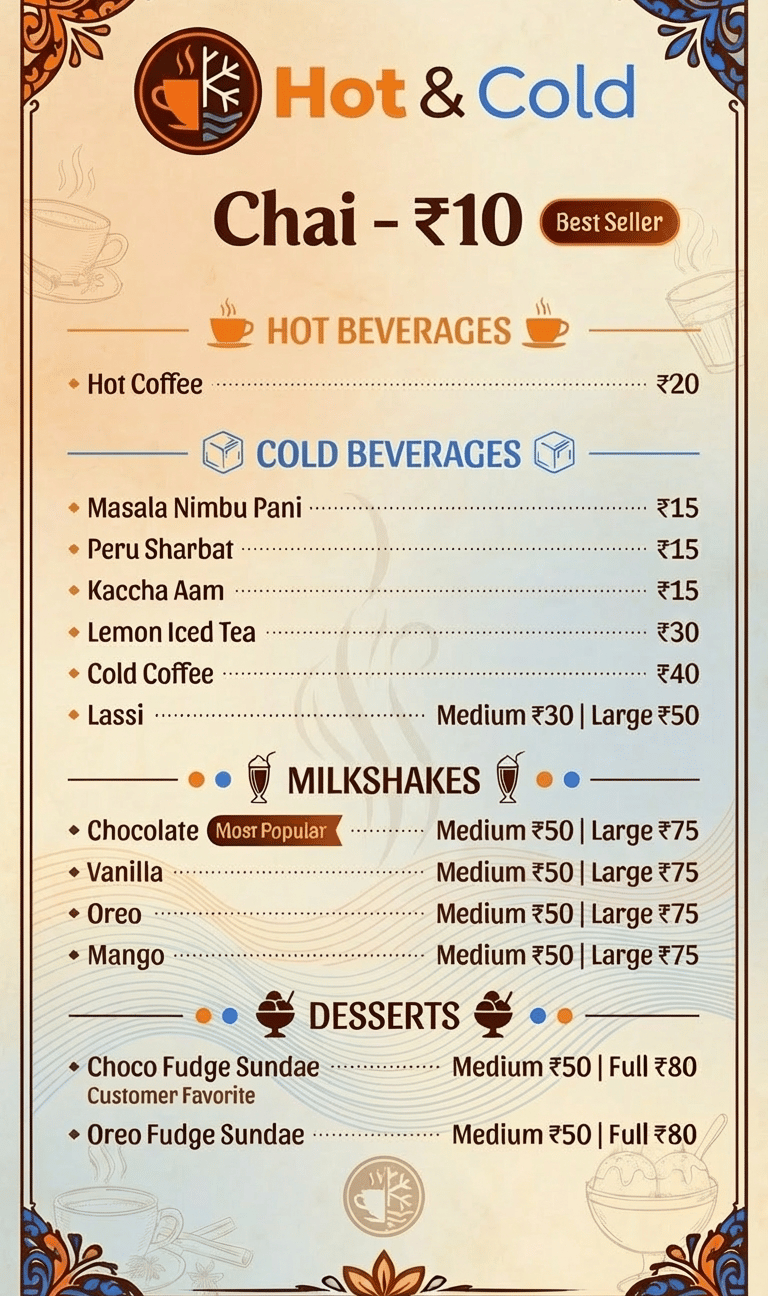 Hot & Cold

Chai - ₹10 Best Seller

HOT BEVERAGES

• Hot Coffee ₹20

COLD BEVERAGES

• Masala Nimbu Pani ₹15
• Peru Sharbat ₹15
• Kaccha Aam ₹15
• Lemon Iced Tea ₹30
• Cold Coffee ₹40
• Lassi Medium ₹30 | Large ₹50

MILKSHAKES

• Chocolate Most Popular Medium ₹50 | Large ₹75
• Vanilla Medium ₹50 | Large ₹75
• Oreo Medium ₹50 | Large ₹75
• Mango Medium ₹50 | Large ₹75

DESSERTS

• Choco Fudge Sundae Medium ₹50 | Full ₹80
Customer Favorite
• Oreo Fudge Sundae Medium ₹50 | Full ₹80